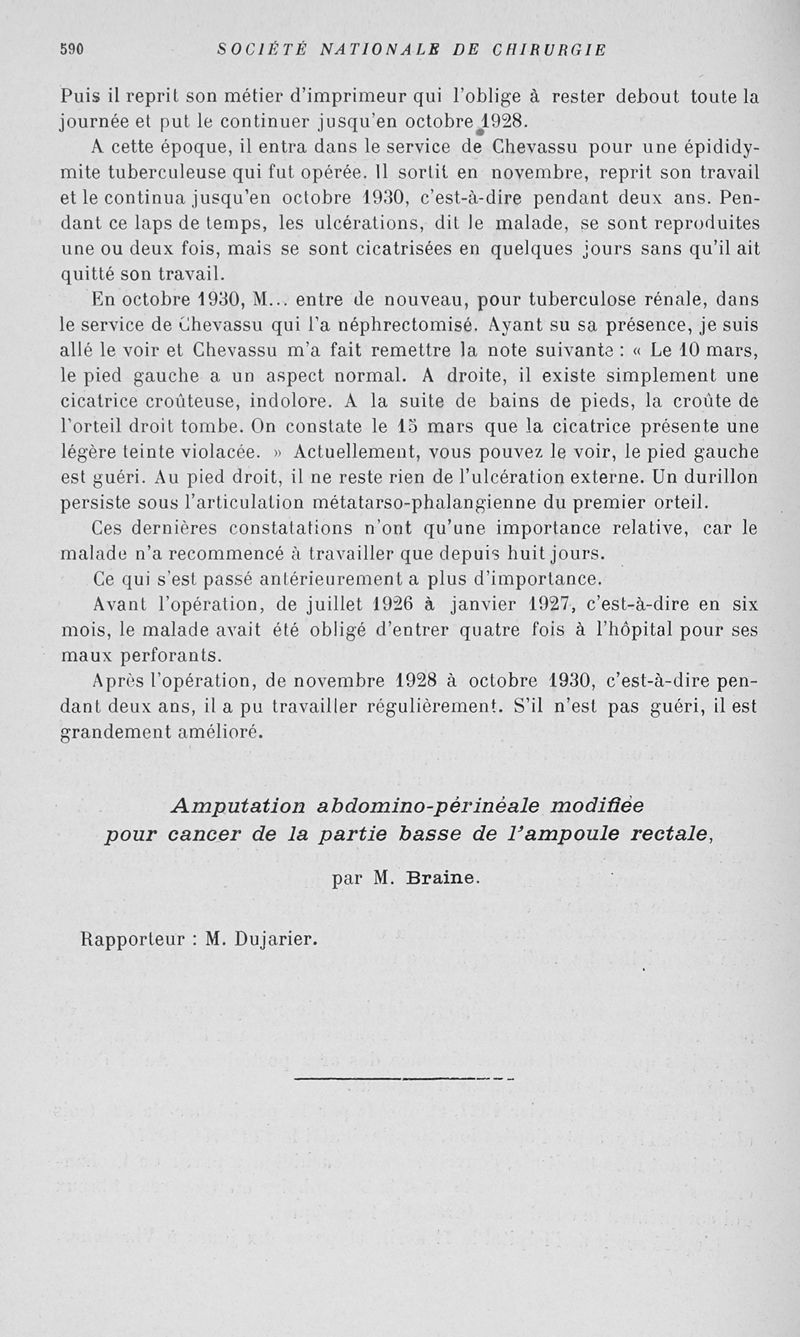 590 SOCIÉTÉ NATIONALE DE CHIRURGIE

Puis il reprit son métier d'imprimeur qui l'oblige à rester debout toute la journée et put le continuer jusqu'en octobre 1928.

A cette époque, il entra dans le service de Chevassu pour une épididymite tuberculeuse qui fut opérée. Il sortit en novembre, reprit son travail et le continua jusqu'en octobre 1930, c'est-à-dire pendant deux ans. Pendant ce laps de temps, les ulcérations, dit le malade, se sont reproduites une ou deux fois, mais se sont cicatrisées en quelques jours sans qu'il ait quitté son travail.

En octobre 1930, M... entre de nouveau, pour tuberculose rénale, dans le service de Chevassu qui l'a néphrectomisé. Ayant su sa présence, je suis allé le voir et Chevassu m'a fait remettre la note suivante : « Le 10 mars, le pied gauche a un aspect normal. A droite, il existe simplement une cicatrice croûteuse, indolore. A la suite de bains de pieds, la croûte de l'orteil droit tombe. On constate le 15 mars que la cicatrice présente une légère teinte violacée. » Actuellement, vous pouvez le voir, le pied gauche est guéri. Au pied droit, il ne reste rien de l'ulcération externe. Un durillon persiste sous l'articulation métatarso-phalangienne du premier orteil.

Ces dernières constatations n'ont qu'une importance relative, car le malade n'a recommencé à travailler que depuis huit jours.

Ce qui s'est passé antérieurement a plus d'importance.

Avant l'opération, de juillet 1926 à janvier 1927, c'est-à-dire en six mois, le malade avait été obligé d'entrer quatre fois à l'hôpital pour ses maux perforants.

Après l'opération, de novembre 1928 à octobre 1930, c'est-à-dire pendant deux ans, il a pu travailler régulièrement. S'il n'est pas guéri, il est grandement amélioré.

Amputation abdomino-périnéale modifiée pour cancer de la partie basse de l'ampoule rectale,

par M. Braine.

Rapporteur : M. Dujarier.